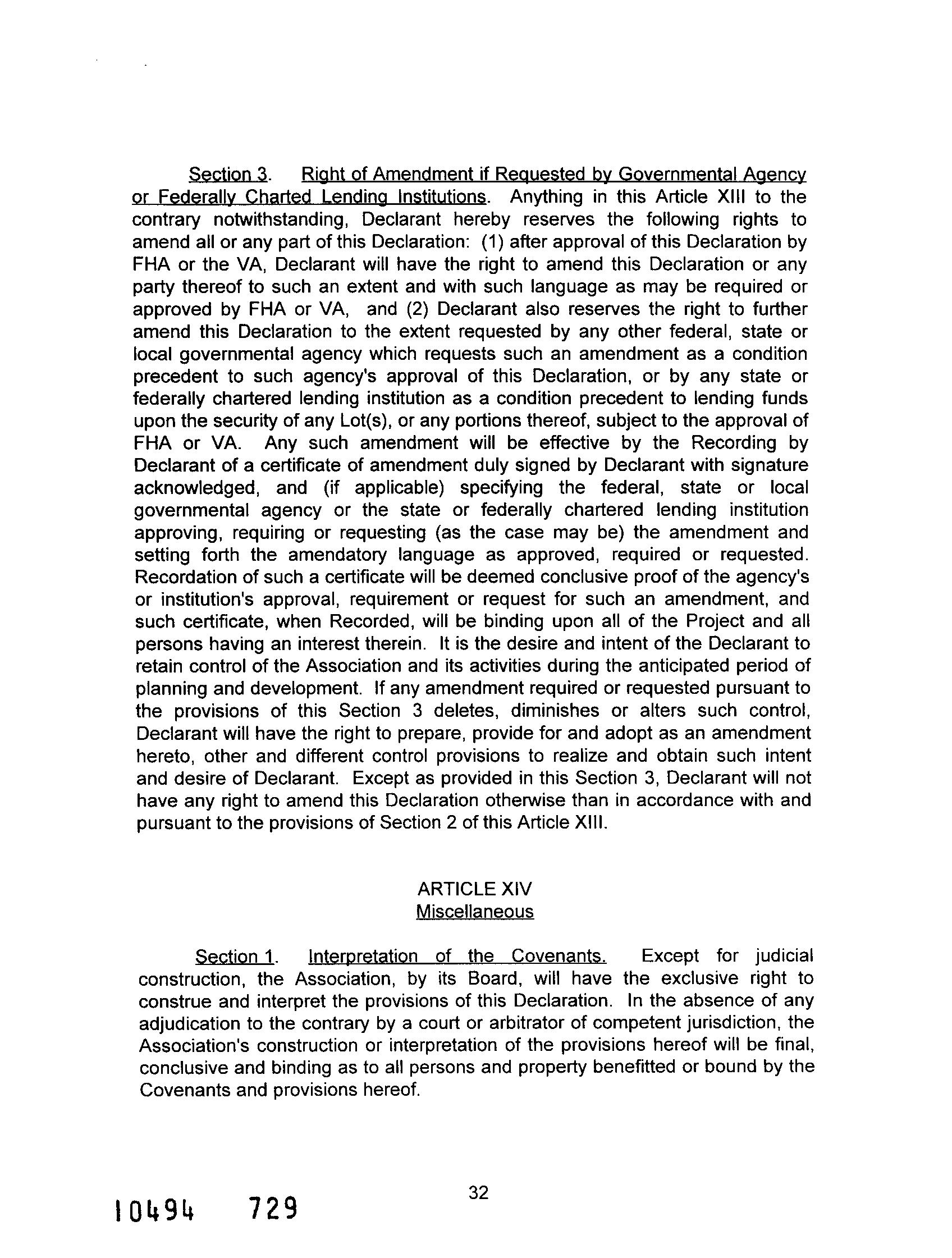 Section 3. Right of Amendment if Requested by Governmental Agency or Federally Charted Lending Institutions. Anything in this Article XIII to the contrary notwithstanding, Declarant hereby reserves the following rights to amend all or any part of this Declaration: (1) after approval of this Declaration by FHA or the VA, Declarant will have the right to amend this Declaration or any party thereof to such an extent and with such language as may be required or approved by FHA or VA, and (2) Declarant also reserves the right to further amend this Declaration to the extent requested by any other federal, state or local governmental agency which requests such an amendment as a condition precedent to such agency's approval of this Declaration, or by any state or federally chartered lending institution as a condition precedent to lending funds upon the security of any Lot(s), or any portions thereof, subject to the approval of FHA or VA. Any such amendment will be effective by the Recording by Declarant of a certificate of amendment duly signed by Declarant with signature acknowledged, and (if applicable) specifying the federal, state or local governmental agency or the state or federally chartered lending institution approving, requiring or requesting (as the case may be) the amendment and setting forth the amendatory language as approved, required or requested. Recordation of such a certificate will be deemed conclusive proof of the agency's or institution's approval, requirement or request for such an amendment, and such certificate, when Recorded, will be binding upon all of the Project and all persons having an interest therein. It is the desire and intent of the Declarant to retain control of the Association and its activities during the anticipated period of planning and development. If any amendment required or requested pursuant to the provisions of this Section 3 deletes, diminishes or alters such control, Declarant will have the right to prepare, provide for and adopt as an amendment hereto, other and different control provisions to realize and obtain such intent and desire of Declarant. Except as provided in this Section 3, Declarant will not have any right to amend this Declaration otherwise than in accordance with and pursuant to the provisions of Section 2 of this Article XIII.

ARTICLE XIV
Miscellaneous

Section 1. Interpretation of the Covenants. Except for judicial construction, the Association, by its Board, will have the exclusive right to construe and interpret the provisions of this Declaration. In the absence of any adjudication to the contrary by a court or arbitrator of competent jurisdiction, the Association's construction or interpretation of the provisions hereof will be final, conclusive and binding as to all persons and property benefitted or bound by the Covenants and provisions hereof.

32

10494 729